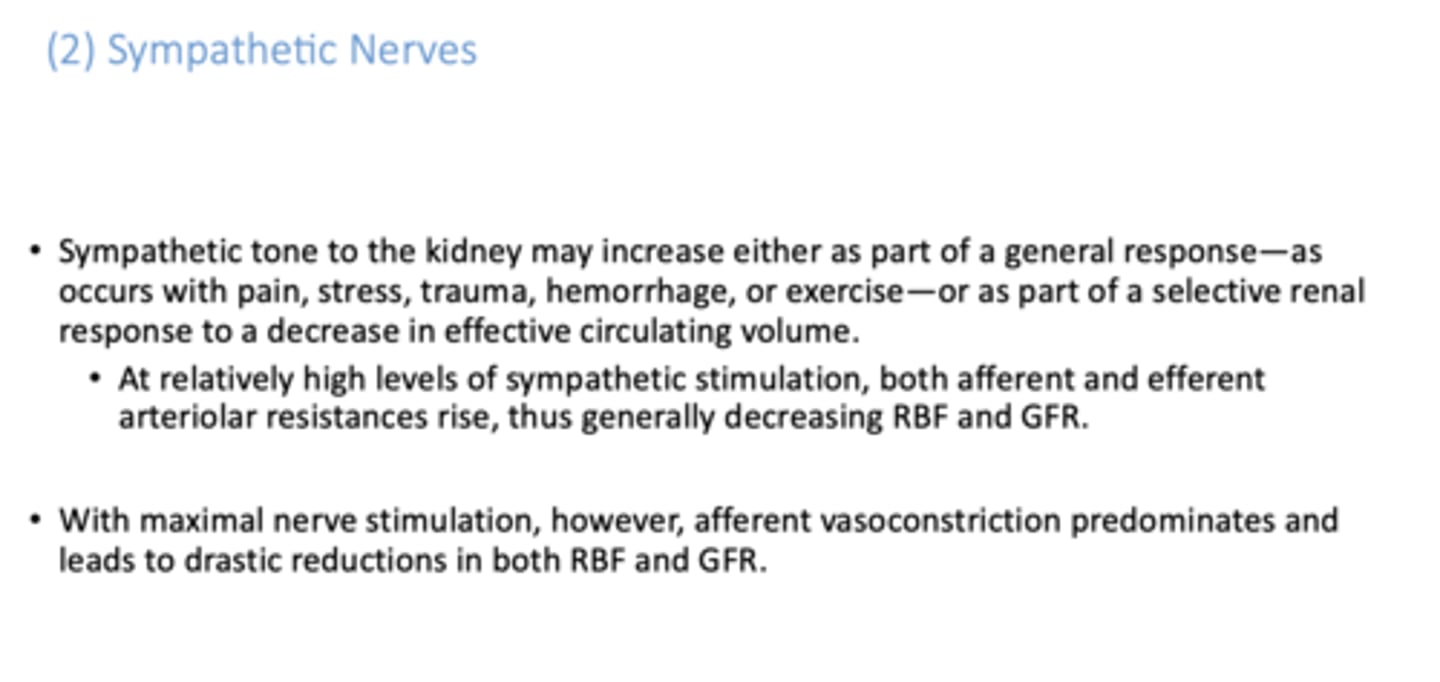 (2) Sympathetic Nerves

• Sympathetic tone to the kidney may increase either as part of a general response—as occurs with pain, stress, trauma, hemorrhage, or exercise—or as part of a selective renal response to a decrease in effective circulating volume.
  • At relatively high levels of sympathetic stimulation, both afferent and efferent arteriolar resistances rise, thus generally decreasing RBF and GFR.

• With maximal nerve stimulation, however, afferent vasoconstriction predominates and leads to drastic reductions in both RBF and GFR.